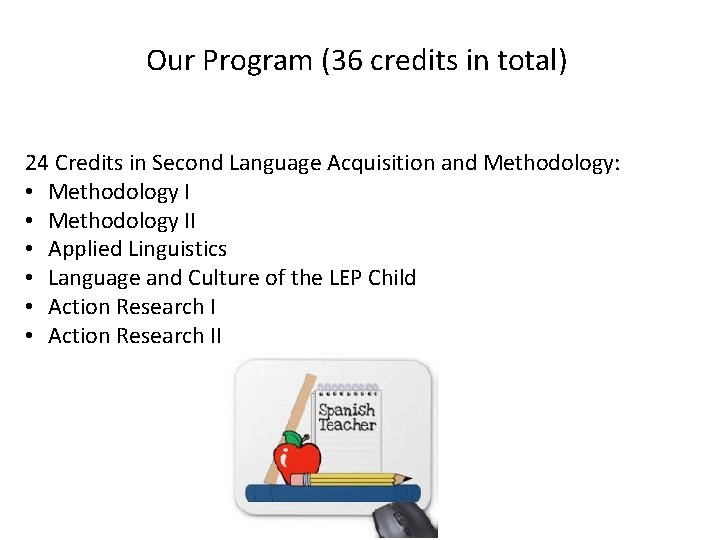 Our Program (36 credits in total)

24 Credits in Second Language Acquisition and Methodology:
• Methodology I
• Methodology II
• Applied Linguistics
• Language and Culture of the LEP Child
• Action Research I
• Action Research II

Spanish Teacher